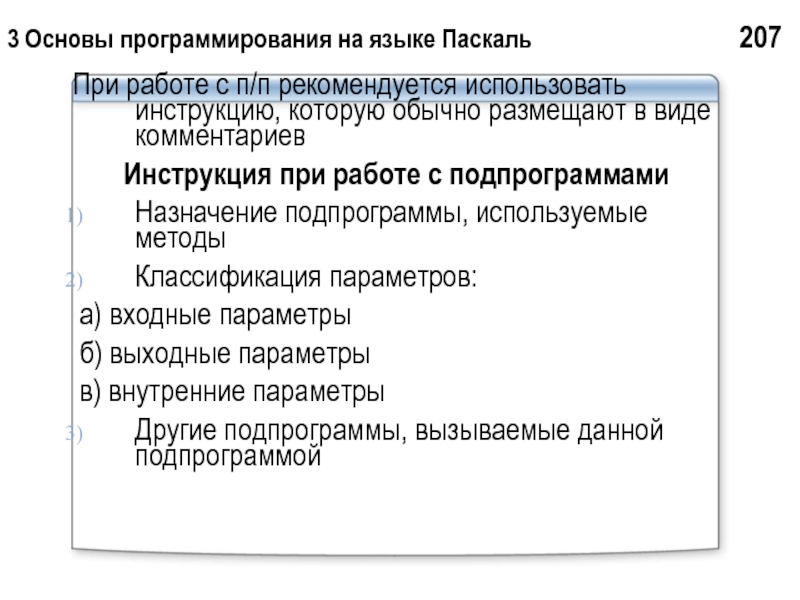 3 Основы программирования на языке Паскаль

207

При работе с п/п рекомендуется использовать инструкцию, которую обычно размещают в виде комментариев

Инструкция при работе с подпрограммами

1) Назначение подпрограммы, используемые методы

2) Классификация параметров:

а) входные параметры

б) выходные параметры

в) внутренние параметры

3) Другие подпрограммы, вызываемые данной подпрограммой